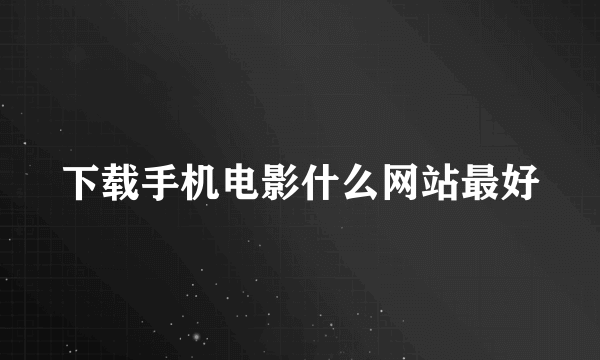 下载手机电影什么网站最好